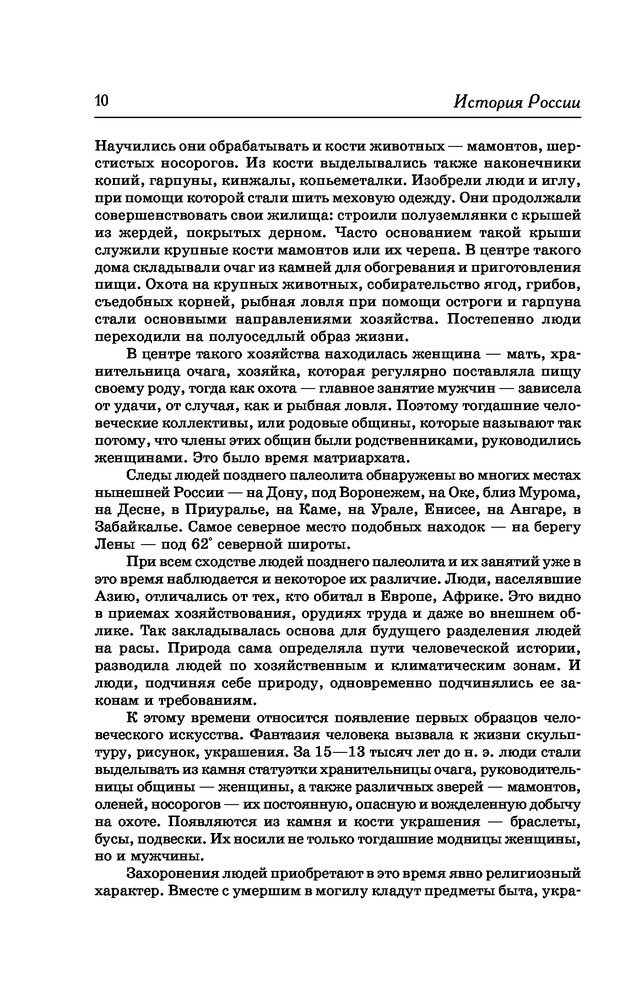 10 История России

Научились они обрабатывать и кости животных — мамонтов, шерстистых носорогов. Из кости выделывались также наконечники копий, гарпуны, кинжалы, копьеметалки. Изобрели люди и иглу, при помощи которой стали шить меховую одежду. Они продолжали совершенствовать свои жилища: строили полуземлянки с крышей из жердей, покрытых дерном. Часто основанием такой крыши служили крупные кости мамонтов или их черепа. В центре такого дома складывали очаг из камней для обогревания и приготовления пищи. Охота на крупных животных, собирательство ягод, грибов, съедобных корней, рыбная ловля при помощи остроги и гарпуна стали основными направлениями хозяйства. Постепенно люди переходили на полуоседлый образ жизни.

В центре такого хозяйства находилась женщина — мать, хранительница очага, хозяйка, которая регулярно поставляла пищу своему роду, тогда как охота — главное занятие мужчин — зависела от удачи, от случая, как и рыбная ловля. Поэтому тогдашние человеческие коллективы, или родовые общины, которые называют так потому, что члены этих общин были родственниками, руководились женщинами. Это было время матриархата.

Следы людей позднего палеолита обнаружены во многих местах нынешней России — на Дону, под Воронежем, на Оке, близ Мурома, на Десне, в Приуралье, на Каме, на Урале, Енисее, на Ангаре, в Забайкалье. Самое северное место подобных находок — на берегу Лены — под 62° северной широты.

При всем сходстве людей позднего палеолита и их занятий уже в это время наблюдается и некоторое их различие. Люди, населявшие Азию, отличались от тех, кто обитал в Европе, Африке. Это видно в приемах хозяйствования, орудиях труда и даже во внешнем облике. Так закладывалась основа для будущего разделения людей на расы. Природа сама определяла пути человеческой истории, разводила людей по хозяйственным и климатическим зонам. И люди, подчиняя себе природу, одновременно подчинялись ее законам и требованиям.

К этому времени относится появление первых образцов человеческого искусства. Фантазия человека вызвала к жизни скульптуру, рисунок, украшения. За 15—13 тысяч лет до н. э. люди стали выделывать из камня статуэтки хранительницы очага, руководительницы общины — женщины, а также различных зверей — мамонтов, оленей, носорогов — их постоянную, опасную и вожделенную добычу на охоте. Появляются из камня и кости украшения — браслеты, бусы, подвески. Их носили не только тогдашние модницы женщины, но и мужчины.

Захоронения людей приобретают в это время явно религиозный характер. Вместе с умершим в могилу кладут предметы быта, укра-